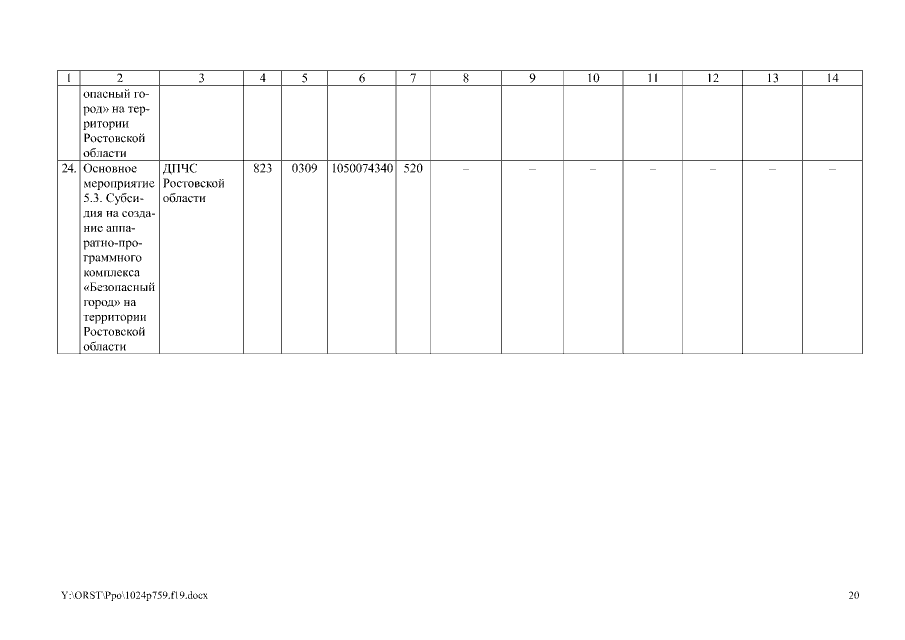 | 1 | 2 | 3 | 4 | 5 | 6 | 7 | 8 | 9 | 10 | 11 | 12 | 13 | 14 |
|---|---|---|---|---|---|---|---|---|---|---|---|---|---|
| | опасный город» на территории Ростовской области | | | | | | | | | | | | |
| 24. | Основное мероприятие 5.3. Субсидия на создание аппаратно-программного комплекса «Безопасный город» на территории Ростовской области | ДПЧС Ростовской области | 823 | 0309 | 1050074340 | 520 | – | – | – | – | – | – | – |

Y:\ORST\Ppo\1024p759.f19.docx 20